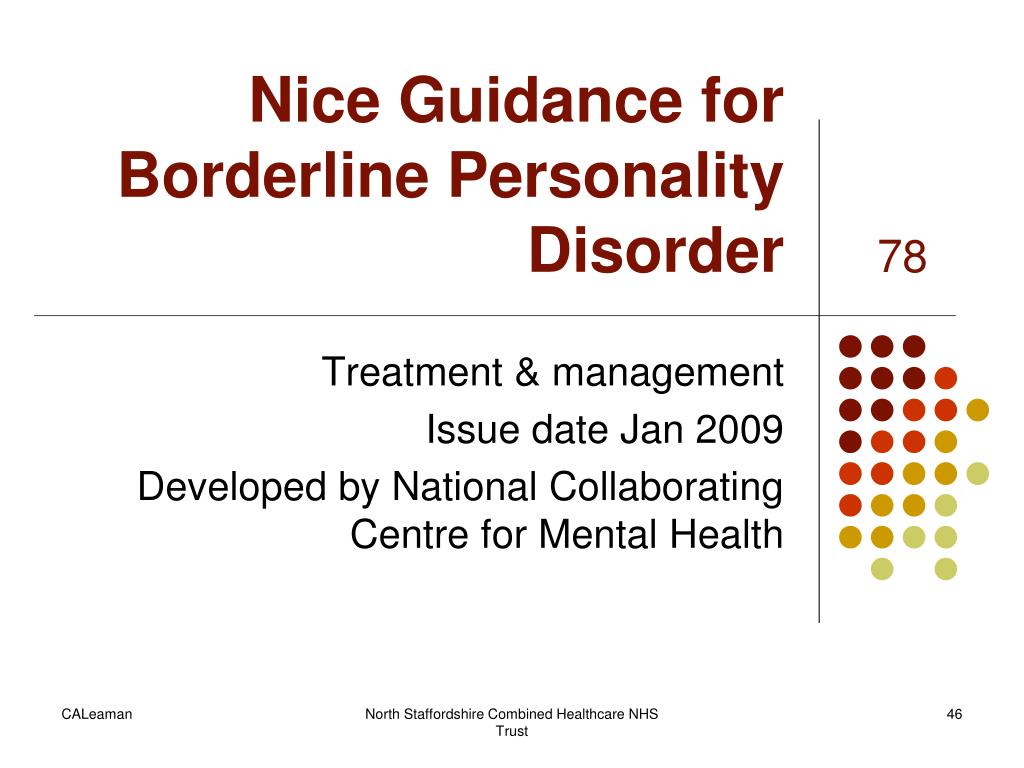 Nice Guidance for Borderline Personality Disorder

78

Treatment & management

Issue date Jan 2009

Developed by National Collaborating Centre for Mental Health

CALeaman

North Staffordshire Combined Healthcare NHS Trust

46